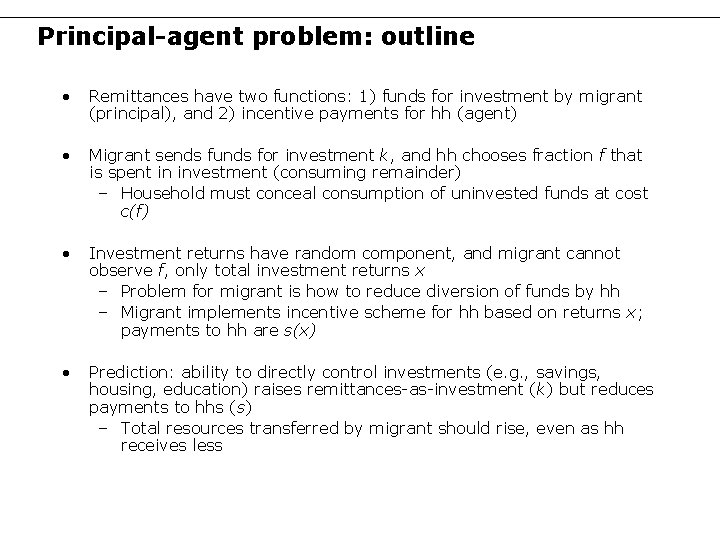 Principal-agent problem: outline

• Remittances have two functions: 1) funds for investment by migrant (principal), and 2) incentive payments for hh (agent)

• Migrant sends funds for investment $k$, and hh chooses fraction $f$ that is spent in investment (consuming remainder)
  – Household must conceal consumption of uninvested funds at cost $c(f)$

• Investment returns have random component, and migrant cannot observe $f$, only total investment returns $x$
  – Problem for migrant is how to reduce diversion of funds by hh
  – Migrant implements incentive scheme for hh based on returns $x$; payments to hh are $s(x)$

• Prediction: ability to directly control investments (e.g., savings, housing, education) raises remittances-as-investment ($k$) but reduces payments to hhs ($s$)
  – Total resources transferred by migrant should rise, even as hh receives less